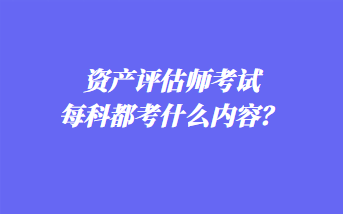 资产评估师考试
每科都考什么内容？